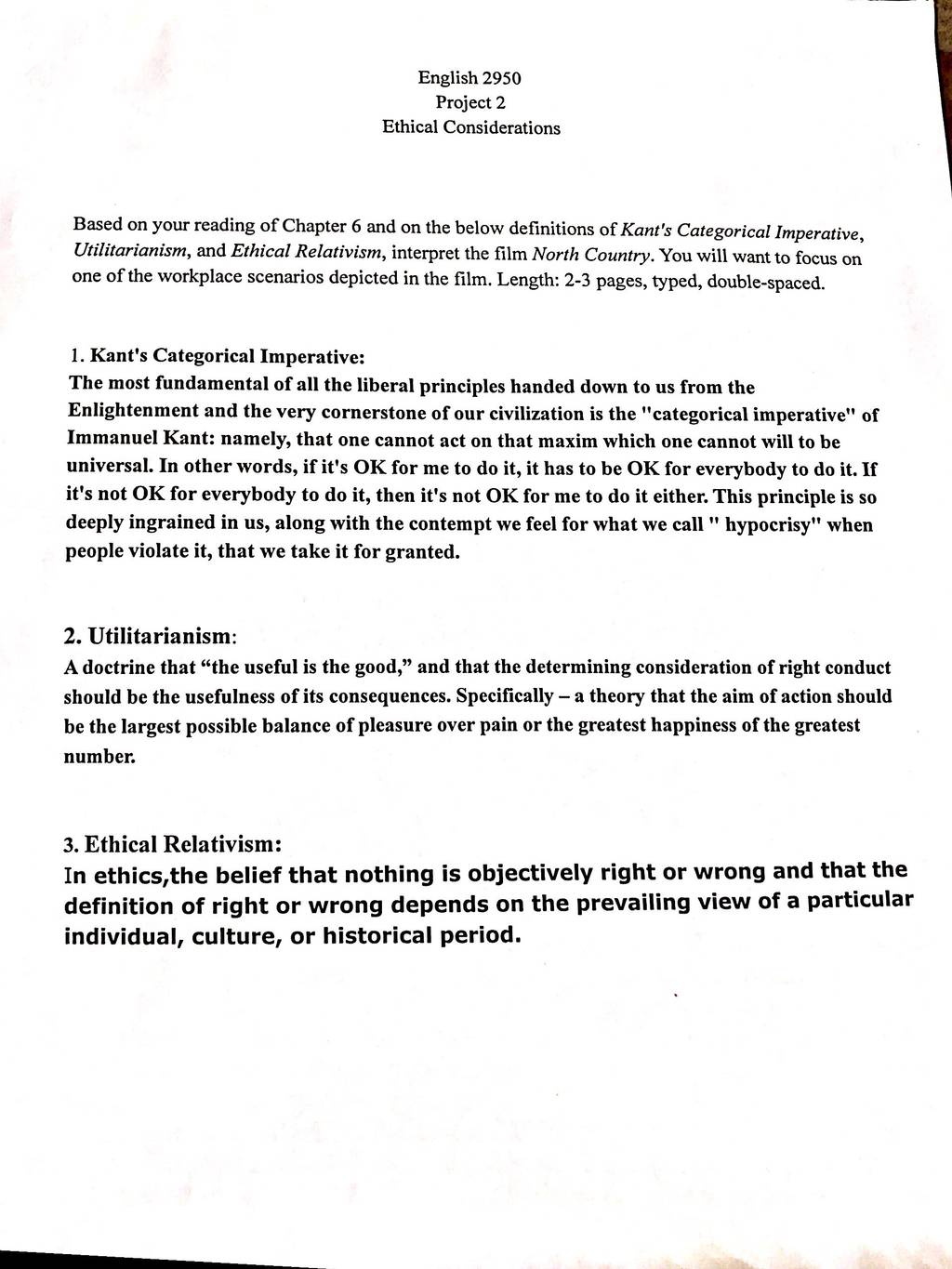 English 2950
Project 2
Ethical Considerations

Based on your reading of Chapter 6 and on the below definitions of Kant's Categorical Imperative, Utilitarianism, and Ethical Relativism, interpret the film North Country. You will want to focus on one of the workplace scenarios depicted in the film. Length: 2-3 pages, typed, double-spaced.

1. Kant's Categorical Imperative:
The most fundamental of all the liberal principles handed down to us from the Enlightenment and the very cornerstone of our civilization is the "categorical imperative" of Immanuel Kant: namely, that one cannot act on that maxim which one cannot will to be universal. In other words, if it's OK for me to do it, it has to be OK for everybody to do it. If it's not OK for everybody to do it, then it's not OK for me to do it either. This principle is so deeply ingrained in us, along with the contempt we feel for what we call " hypocrisy" when people violate it, that we take it for granted.

2. Utilitarianism:
A doctrine that "the useful is the good," and that the determining consideration of right conduct should be the usefulness of its consequences. Specifically – a theory that the aim of action should be the largest possible balance of pleasure over pain or the greatest happiness of the greatest number.

3. Ethical Relativism:
In ethics,the belief that nothing is objectively right or wrong and that the definition of right or wrong depends on the prevailing view of a particular individual, culture, or historical period.